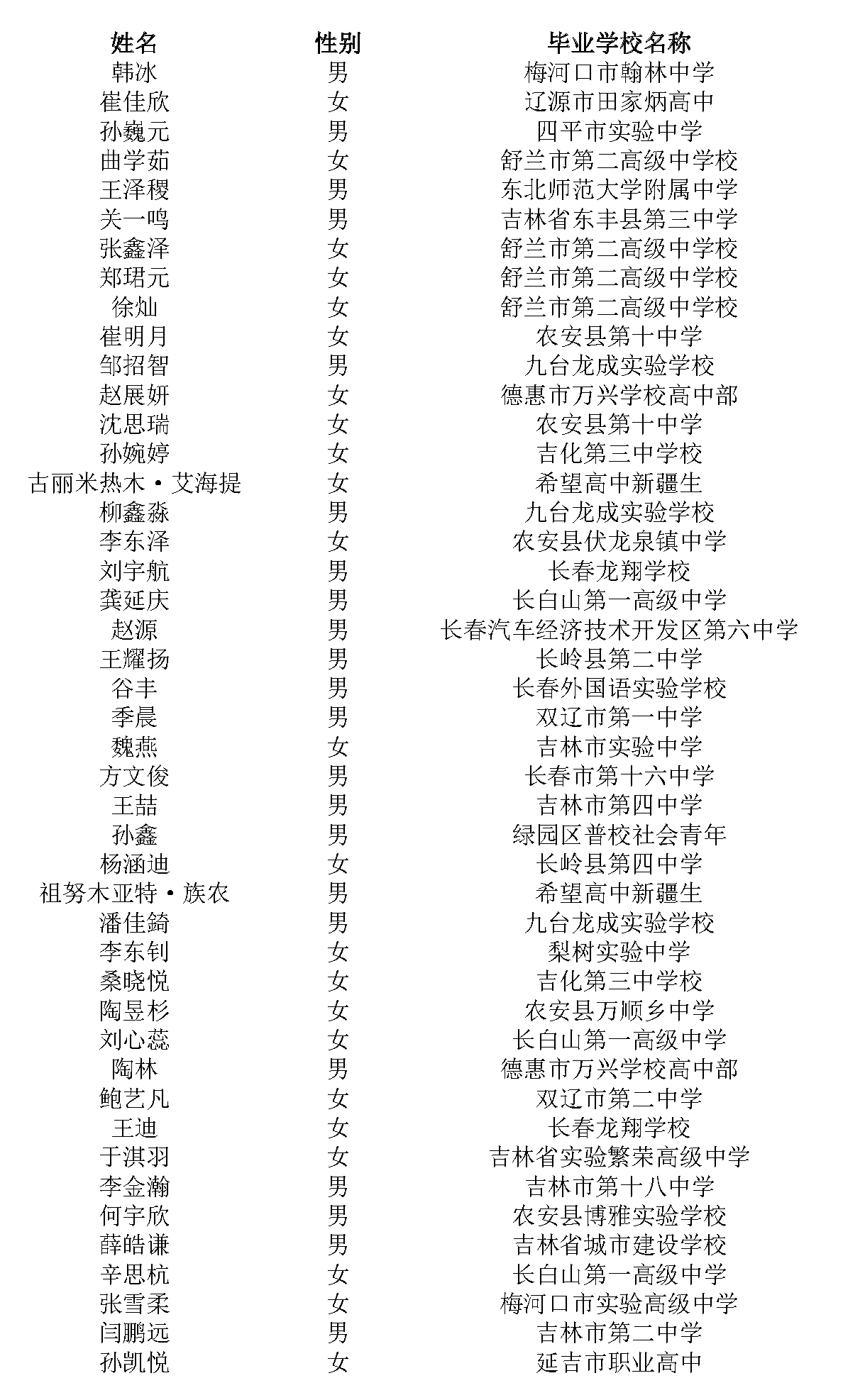 | 姓名 | 性别 | 毕业学校名称 |
|---|---|---|
| 韩冰 | 男 | 梅河口市翰林中学 |
| 崔佳欣 | 女 | 辽源市田家炳高中 |
| 孙巍元 | 男 | 四平市实验中学 |
| 曲学茹 | 女 | 舒兰市第二高级中学校 |
| 王泽稷 | 男 | 东北师范大学附属中学 |
| 关一鸣 | 男 | 吉林省东丰县第三中学 |
| 张鑫泽 | 女 | 舒兰市第二高级中学校 |
| 郑珺元 | 女 | 舒兰市第二高级中学校 |
| 徐灿 | 女 | 舒兰市第二高级中学校 |
| 崔明月 | 女 | 农安县第十中学 |
| 邹招智 | 男 | 九台龙成实验学校 |
| 赵展妍 | 女 | 德惠市万兴学校高中部 |
| 沈思瑞 | 女 | 农安县第十中学 |
| 孙婉婷 | 女 | 吉化第三中学校 |
| 古丽米热木·艾海提 | 女 | 希望高中新疆生 |
| 柳鑫淼 | 男 | 九台龙成实验学校 |
| 李东泽 | 女 | 农安县伏龙泉镇中学 |
| 刘宇航 | 男 | 长春龙翔学校 |
| 龚延庆 | 男 | 长白山第一高级中学 |
| 赵源 | 男 | 长春汽车经济技术开发区第六中学 |
| 王耀扬 | 男 | 长岭县第二中学 |
| 谷丰 | 男 | 长春外国语实验学校 |
| 季晨 | 男 | 双辽市第一中学 |
| 魏燕 | 女 | 吉林市实验中学 |
| 方文俊 | 男 | 长春市第十六中学 |
| 王喆 | 男 | 吉林市第四中学 |
| 孙鑫 | 男 | 绿园区普校社会青年 |
| 杨涵迪 | 女 | 长岭县第四中学 |
| 祖努木亚特·族农 | 男 | 希望高中新疆生 |
| 潘佳錡 | 男 | 九台龙成实验学校 |
| 李东钊 | 女 | 梨树实验中学 |
| 桑晓悦 | 女 | 吉化第三中学校 |
| 陶昱杉 | 女 | 农安县万顺乡中学 |
| 刘心蕊 | 女 | 长白山第一高级中学 |
| 陶林 | 男 | 德惠市万兴学校高中部 |
| 鲍艺凡 | 女 | 双辽市第二中学 |
| 王迪 | 女 | 长春龙翔学校 |
| 于淇羽 | 女 | 吉林省实验繁荣高级中学 |
| 李金瀚 | 男 | 吉林市第十八中学 |
| 何宇欣 | 男 | 农安县博雅实验学校 |
| 薛皓谦 | 男 | 吉林省城市建设学校 |
| 辛思杭 | 女 | 长白山第一高级中学 |
| 张雪柔 | 女 | 梅河口市实验高级中学 |
| 闫鹏远 | 男 | 吉林市第二中学 |
| 孙凯悦 | 女 | 延吉市职业高中 |